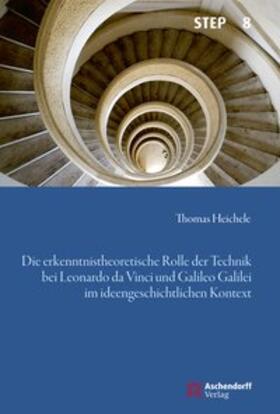 STEP 8

Thomas Heichele

Die erkenntnistheoretische Rolle der Technik bei Leonardo da Vinci und Galileo Galilei im ideengeschichtlichen Kontext

Aschendorff Verlag